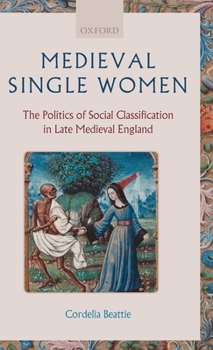 OXFORD

MEDIEVAL SINGLE WOMEN

The Politics of Social Classification in Late Medieval England

Cordelia Beattie